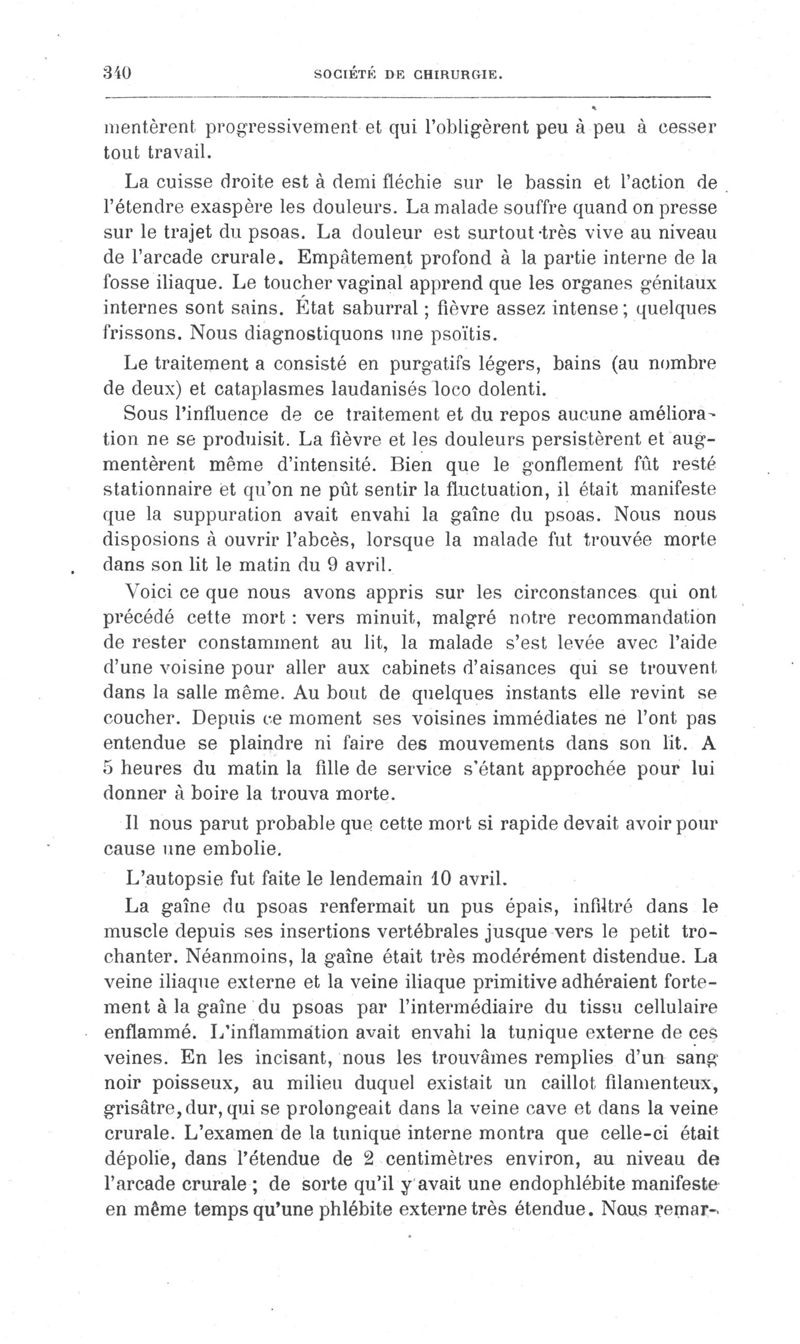 340 SOCIÉTÉ DE CHIRURGIE.

mentèrent progressivement et qui l'obligèrent peu à peu à cesser tout travail.

La cuisse droite est à demi fléchie sur le bassin et l'action de l'étendre exaspère les douleurs. La malade souffre quand on presse sur le trajet du psoas. La douleur est surtout très vive au niveau de l'arcade crurale. Empâtement profond à la partie interne de la fosse iliaque. Le toucher vaginal apprend que les organes génitaux internes sont sains. État saburral ; fièvre assez intense ; quelques frissons. Nous diagnostiquons une psoïtis.

Le traitement a consisté en purgatifs légers, bains (au nombre de deux) et cataplasmes laudanisés loco dolenti.

Sous l'influence de ce traitement et du repos aucune amélioration ne se produisit. La fièvre et les douleurs persistèrent et augmentèrent même d'intensité. Bien que le gonflement fût resté stationnaire et qu'on ne pût sentir la fluctuation, il était manifeste que la suppuration avait envahi la gaîne du psoas. Nous nous disposions à ouvrir l'abcès, lorsque la malade fut trouvée morte dans son lit le matin du 9 avril.

Voici ce que nous avons appris sur les circonstances qui ont précédé cette mort : vers minuit, malgré notre recommandation de rester constamment au lit, la malade s'est levée avec l'aide d'une voisine pour aller aux cabinets d'aisances qui se trouvent dans la salle même. Au bout de quelques instants elle revint se coucher. Depuis ce moment ses voisines immédiates ne l'ont pas entendue se plaindre ni faire des mouvements dans son lit. A 5 heures du matin la fille de service s'étant approchée pour lui donner à boire la trouva morte.

Il nous parut probable que cette mort si rapide devait avoir pour cause une embolie.

L'autopsie fut faite le lendemain 10 avril.

La gaîne du psoas renfermait un pus épais, infiltré dans le muscle depuis ses insertions vertébrales jusque vers le petit trochanter. Néanmoins, la gaîne était très modérément distendue. La veine iliaque externe et la veine iliaque primitive adhéraient fortement à la gaîne du psoas par l'intermédiaire du tissu cellulaire enflammé. L'inflammation avait envahi la tunique externe de ces veines. En les incisant, nous les trouvâmes remplies d'un sang noir poisseux, au milieu duquel existait un caillot filamenteux, grisâtre, dur, qui se prolongeait dans la veine cave et dans la veine crurale. L'examen de la tunique interne montra que celle-ci était dépolie, dans l'étendue de 2 centimètres environ, au niveau de l'arcade crurale ; de sorte qu'il y avait une endophlébite manifeste en même temps qu'une phlébite externe très étendue. Nous remar-